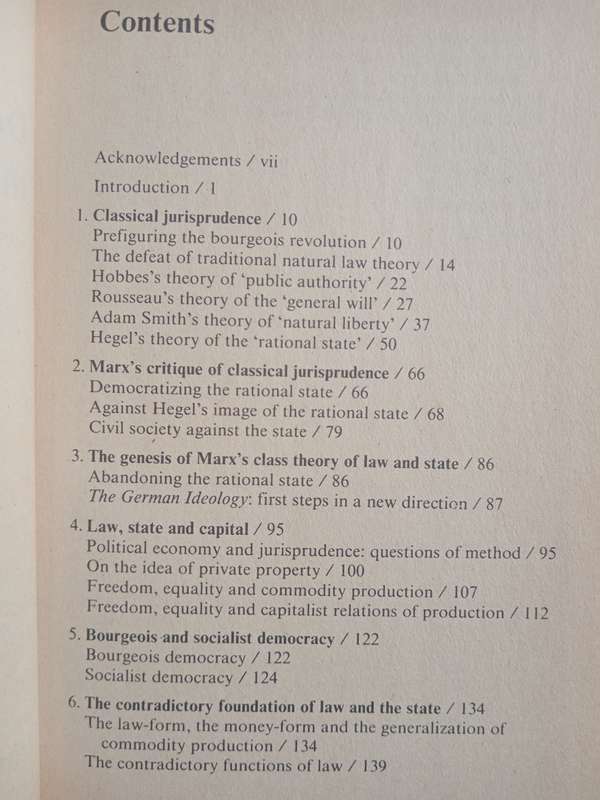 Contents

Acknowledgements / vii

Introduction / 1

1. Classical jurisprudence / 10
Prefiguring the bourgeois revolution / 10
The defeat of traditional natural law theory / 14
Hobbes's theory of 'public authority' / 22
Rousseau's theory of the 'general will' / 27
Adam Smith's theory of 'natural liberty' / 37
Hegel's theory of the 'rational state' / 50

2. Marx's critique of classical jurisprudence / 66
Democratizing the rational state / 66
Against Hegel's image of the rational state / 68
Civil society against the state / 79

3. The genesis of Marx's class theory of law and state / 86
Abandoning the rational state / 86
The German Ideology: first steps in a new direction / 87

4. Law, state and capital / 95
Political economy and jurisprudence: questions of method / 95
On the idea of private property / 100
Freedom, equality and commodity production / 107
Freedom, equality and capitalist relations of production / 112

5. Bourgeois and socialist democracy / 122
Bourgeois democracy / 122
Socialist democracy / 124

6. The contradictory foundation of law and the state / 134
The law-form, the money-form and the generalization of commodity production / 134
The contradictory functions of law / 139